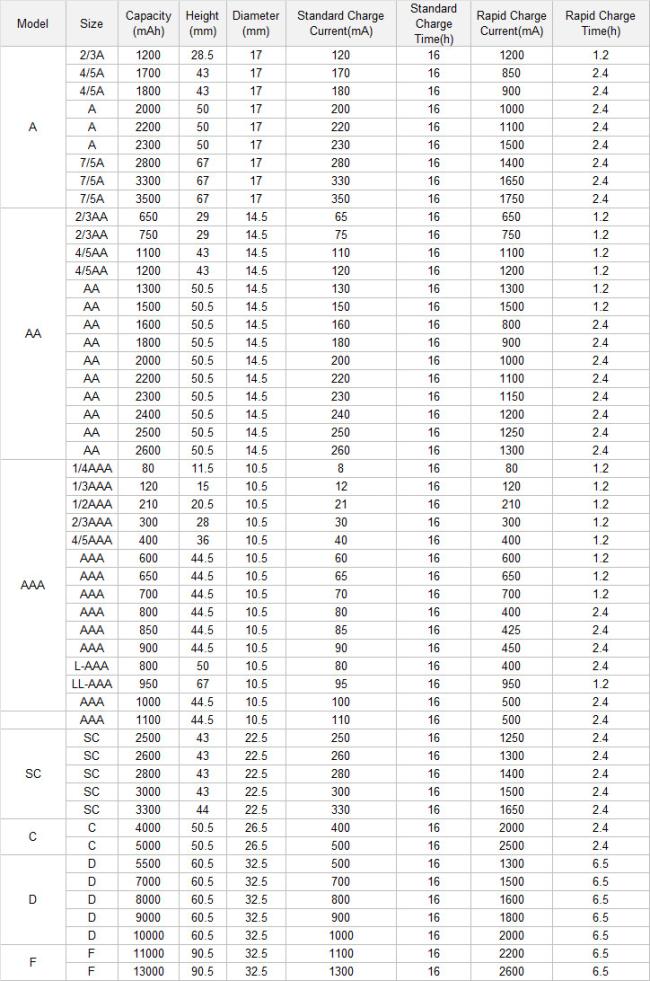 | Model | Size | Capacity (mAh) | Height (mm) | Diameter (mm) | Standard Charge Current(mA) | Standard Charge Time(h) | Rapid Charge Current(mA) | Rapid Charge Time(h) |
|---|---|---|---|---|---|---|---|---|
| A | 2/3A | 1200 | 28.5 | 17 | 120 | 16 | 1200 | 1.2 |
| | 4/5A | 1700 | 43 | 17 | 170 | 16 | 850 | 2.4 |
| | 4/5A | 1800 | 43 | 17 | 180 | 16 | 900 | 2.4 |
| | A | 2000 | 50 | 17 | 200 | 16 | 1000 | 2.4 |
| | A | 2200 | 50 | 17 | 220 | 16 | 1100 | 2.4 |
| | A | 2300 | 50 | 17 | 230 | 16 | 1500 | 2.4 |
| | 7/5A | 2800 | 67 | 17 | 280 | 16 | 1400 | 2.4 |
| | 7/5A | 3300 | 67 | 17 | 330 | 16 | 1650 | 2.4 |
| | 7/5A | 3500 | 67 | 17 | 350 | 16 | 1750 | 2.4 |
| AA | 2/3AA | 650 | 29 | 14.5 | 65 | 16 | 650 | 1.2 |
| | 2/3AA | 750 | 29 | 14.5 | 75 | 16 | 750 | 1.2 |
| | 4/5AA | 1100 | 43 | 14.5 | 110 | 16 | 1100 | 1.2 |
| | 4/5AA | 1200 | 43 | 14.5 | 120 | 16 | 1200 | 1.2 |
| | AA | 1300 | 50.5 | 14.5 | 130 | 16 | 1300 | 1.2 |
| | AA | 1500 | 50.5 | 14.5 | 150 | 16 | 1500 | 1.2 |
| | AA | 1600 | 50.5 | 14.5 | 160 | 16 | 800 | 2.4 |
| | AA | 1800 | 50.5 | 14.5 | 180 | 16 | 900 | 2.4 |
| | AA | 2000 | 50.5 | 14.5 | 200 | 16 | 1000 | 2.4 |
| | AA | 2200 | 50.5 | 14.5 | 220 | 16 | 1100 | 2.4 |
| | AA | 2300 | 50.5 | 14.5 | 230 | 16 | 1150 | 2.4 |
| | AA | 2400 | 50.5 | 14.5 | 240 | 16 | 1200 | 2.4 |
| | AA | 2500 | 50.5 | 14.5 | 250 | 16 | 1250 | 2.4 |
| | AA | 2600 | 50.5 | 14.5 | 260 | 16 | 1300 | 2.4 |
| AAA | 1/4AAA | 80 | 11.5 | 10.5 | 8 | 16 | 80 | 1.2 |
| | 1/3AAA | 120 | 15 | 10.5 | 12 | 16 | 120 | 1.2 |
| | 1/2AAA | 210 | 20.5 | 10.5 | 21 | 16 | 210 | 1.2 |
| | 2/3AAA | 300 | 28 | 10.5 | 30 | 16 | 300 | 1.2 |
| | 4/5AAA | 400 | 36 | 10.5 | 40 | 16 | 400 | 1.2 |
| | AAA | 600 | 44.5 | 10.5 | 60 | 16 | 600 | 1.2 |
| | AAA | 650 | 44.5 | 10.5 | 65 | 16 | 650 | 1.2 |
| | AAA | 700 | 44.5 | 10.5 | 70 | 16 | 700 | 1.2 |
| | AAA | 800 | 44.5 | 10.5 | 80 | 16 | 400 | 2.4 |
| | AAA | 850 | 44.5 | 10.5 | 85 | 16 | 425 | 2.4 |
| | AAA | 900 | 44.5 | 10.5 | 90 | 16 | 450 | 2.4 |
| | L-AAA | 800 | 50 | 10.5 | 80 | 16 | 400 | 2.4 |
| | LL-AAA | 950 | 67 | 10.5 | 95 | 16 | 950 | 1.2 |
| | AAA | 1000 | 44.5 | 10.5 | 100 | 16 | 500 | 2.4 |
| | AAA | 1100 | 44.5 | 10.5 | 110 | 16 | 500 | 2.4 |
| SC | SC | 2500 | 43 | 22.5 | 250 | 16 | 1250 | 2.4 |
| | SC | 2600 | 43 | 22.5 | 260 | 16 | 1300 | 2.4 |
| | SC | 2800 | 43 | 22.5 | 280 | 16 | 1400 | 2.4 |
| | SC | 3000 | 43 | 22.5 | 300 | 16 | 1500 | 2.4 |
| | SC | 3300 | 44 | 22.5 | 330 | 16 | 1650 | 2.4 |
| C | C | 4000 | 50.5 | 26.5 | 400 | 16 | 2000 | 2.4 |
| | C | 5000 | 50.5 | 26.5 | 500 | 16 | 2500 | 2.4 |
| D | D | 5500 | 60.5 | 32.5 | 500 | 16 | 1300 | 6.5 |
| | D | 7000 | 60.5 | 32.5 | 700 | 16 | 1500 | 6.5 |
| | D | 8000 | 60.5 | 32.5 | 800 | 16 | 1600 | 6.5 |
| | D | 9000 | 60.5 | 32.5 | 900 | 16 | 1800 | 6.5 |
| | D | 10000 | 60.5 | 32.5 | 1000 | 16 | 2000 | 6.5 |
| F | F | 11000 | 90.5 | 32.5 | 1100 | 16 | 2200 | 6.5 |
| | F | 13000 | 90.5 | 32.5 | 1300 | 16 | 2600 | 6.5 |